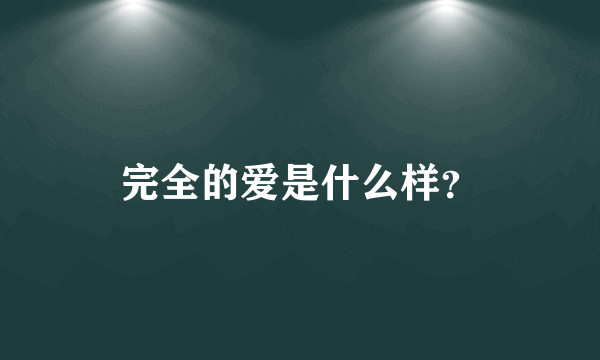 完全的爱是什么样?